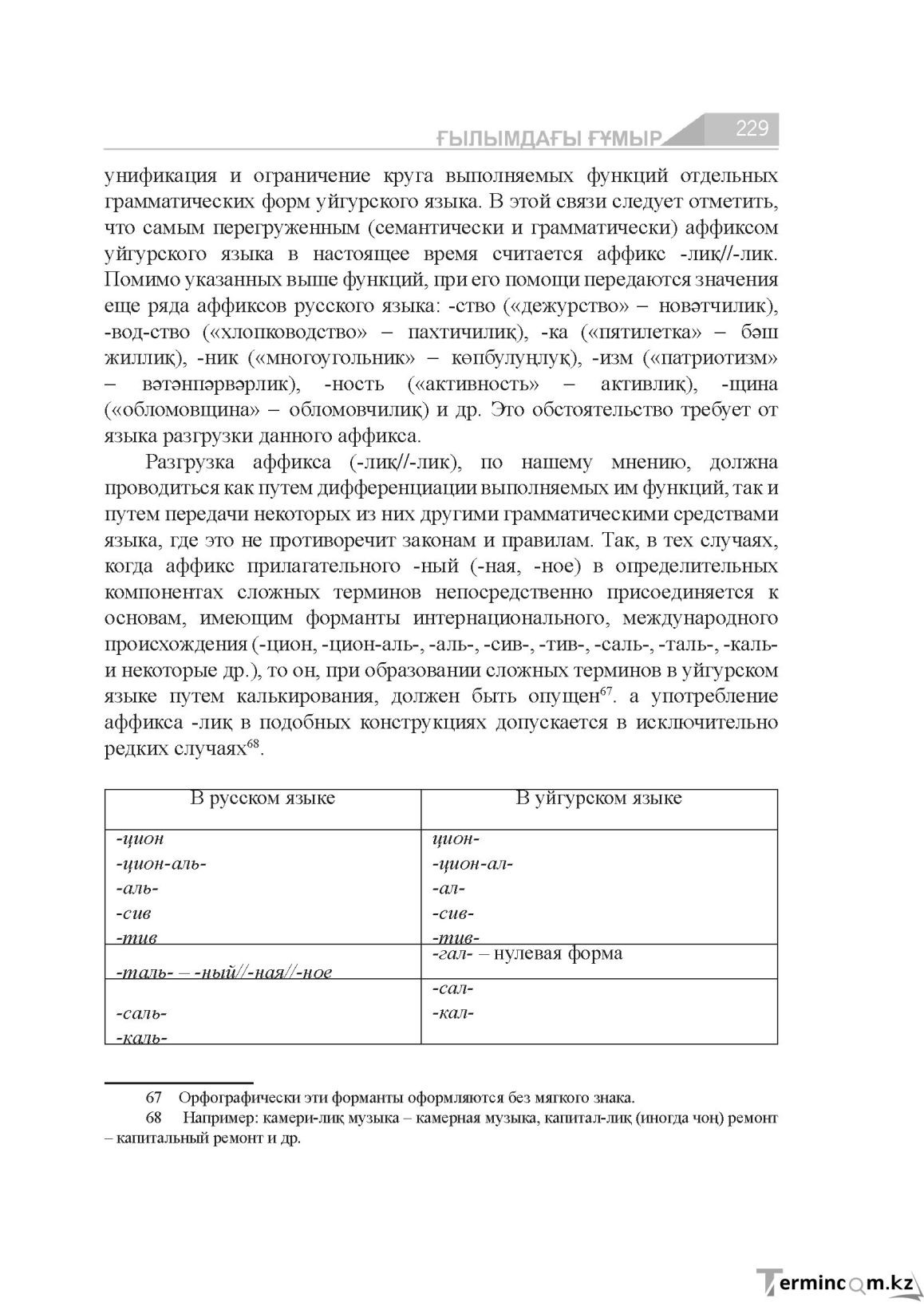 ҒЫЛЫМДАҒЫ ҒҰМЫР 229

унификация и ограничение круга выполняемых функций отдельных грамматических форм уйгурского языка. В этой связи следует отметить, что самым перегруженным (семантически и грамматически) аффиксом уйгурского языка в настоящее время считается аффикс -лиқ//-лик. Помимо указанных выше функций, при его помощи передаются значения еще ряда аффиксов русского языка: -ство («дежурство» – новәтчилик), -вод-ство («хлопководство» – пахтичилиқ), -ка («пятилетка» – бәш жиллиқ), -ник («многоугольник» – көпбулуңлуқ), -изм («патриотизм» – вәтәнпәрвәрлик), -ность («активность» – активлиқ), -щина («обломовщина» – обломовчилиқ) и др. Это обстоятельство требует от языка разгрузки данного аффикса.

Разгрузка аффикса (-лиқ//-лик), по нашему мнению, должна проводиться как путем дифференциации выполняемых им функций, так и путем передачи некоторых из них другими грамматическими средствами языка, где это не противоречит законам и правилам. Так, в тех случаях, когда аффикс прилагательного -ный (-ная, -ное) в определительных компонентах сложных терминов непосредственно присоединяется к основам, имеющим форманты интернационального, международного происхождения (-цион, -цион-аль-, -аль-, -сив-, -тив-, -саль-, -таль-, -каль- и некоторые др.), то он, при образовании сложных терминов в уйгурском языке путем калькирования, должен быть опущен$^{67}$. а употребление аффикса -лиқ в подобных конструкциях допускается в исключительно редких случаях$^{68}$.

| В русском языке | В уйгурском языке |
|---|---|
| -цион -цион-аль- -аль- -сив -тив | цион- -цион-ал- -ал- -сив- -тив- |
| -таль- – -ный//-ная//-ное | -гал- – нулевая форма |
| -саль- -каль- | -сал- -кал- |

67 Орфографически эти форманты оформляются без мягкого знака.

68 Например: камери-лиқ музыка – камерная музыка, капитал-лиқ (иногда чоң) ремонт – капитальный ремонт и др.

Termincom.kz